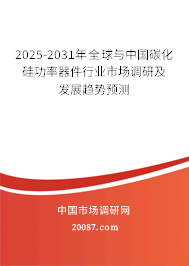 2025-2031年全球与中国碳化硅功率器件行业市场调研及发展趋势预测

中国市场调研网

20087.com